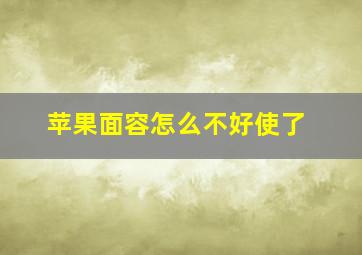 苹果面容怎么不好使了